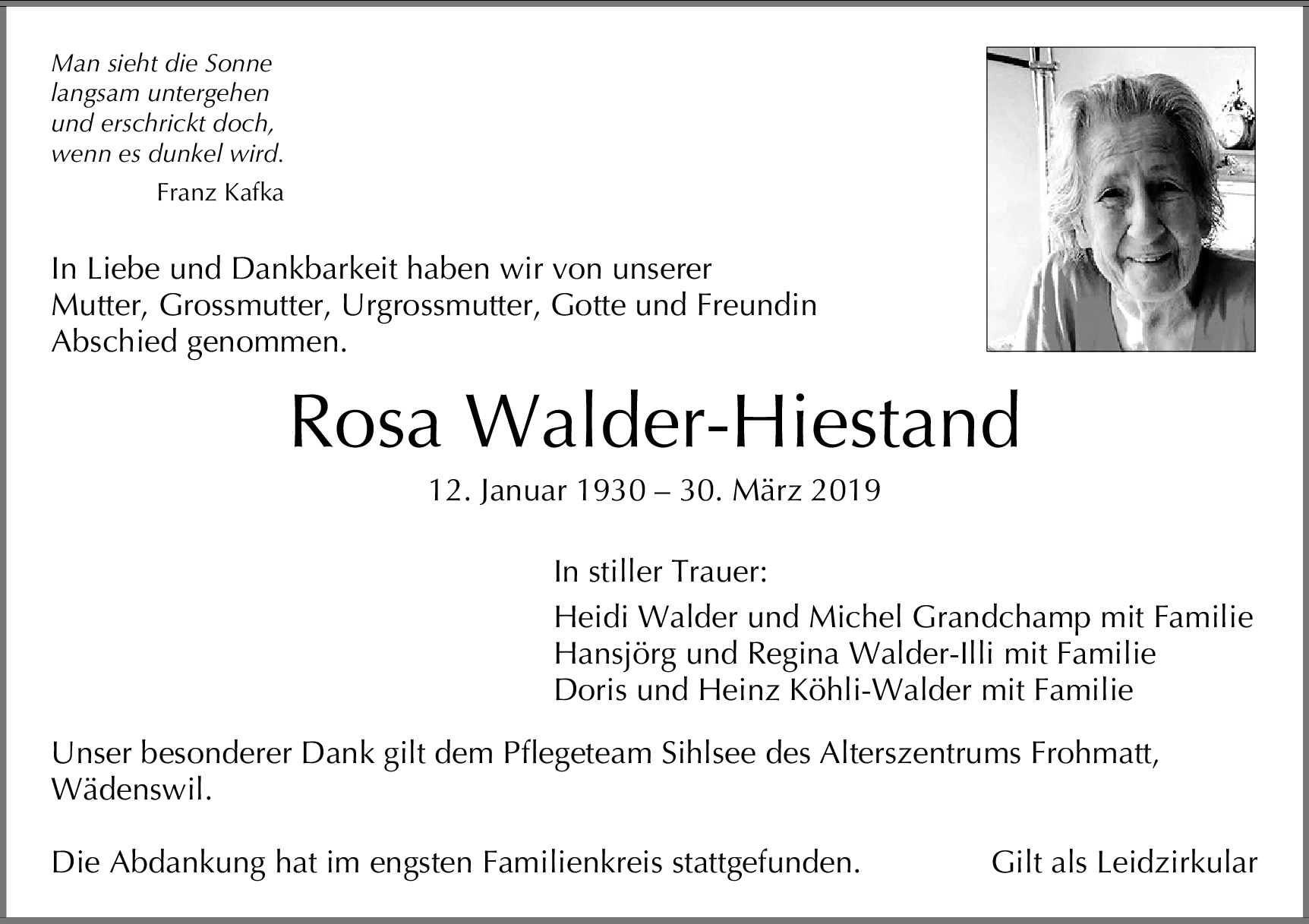 Man sieht die Sonne
langsam untergehen
und erschrickt doch,
wenn es dunkel wird.

Franz Kafka

In Liebe und Dankbarkeit haben wir von unserer Mutter, Grossmutter, Urgrossmutter, Gotte und Freundin Abschied genommen.

Rosa Walder-Hiestand

12. Januar 1930 – 30. März 2019

In stiller Trauer:

Heidi Walder und Michel Grandchamp mit Familie
Hansjörg und Regina Walder-Illi mit Familie
Doris und Heinz Köhli-Walder mit Familie

Unser besonderer Dank gilt dem Pflegeteam Sihlsee des Alterszentrums Frohmatt, Wädenswil.

Die Abdankung hat im engsten Familienkreis stattgefunden.

Gilt als Leidzirkular